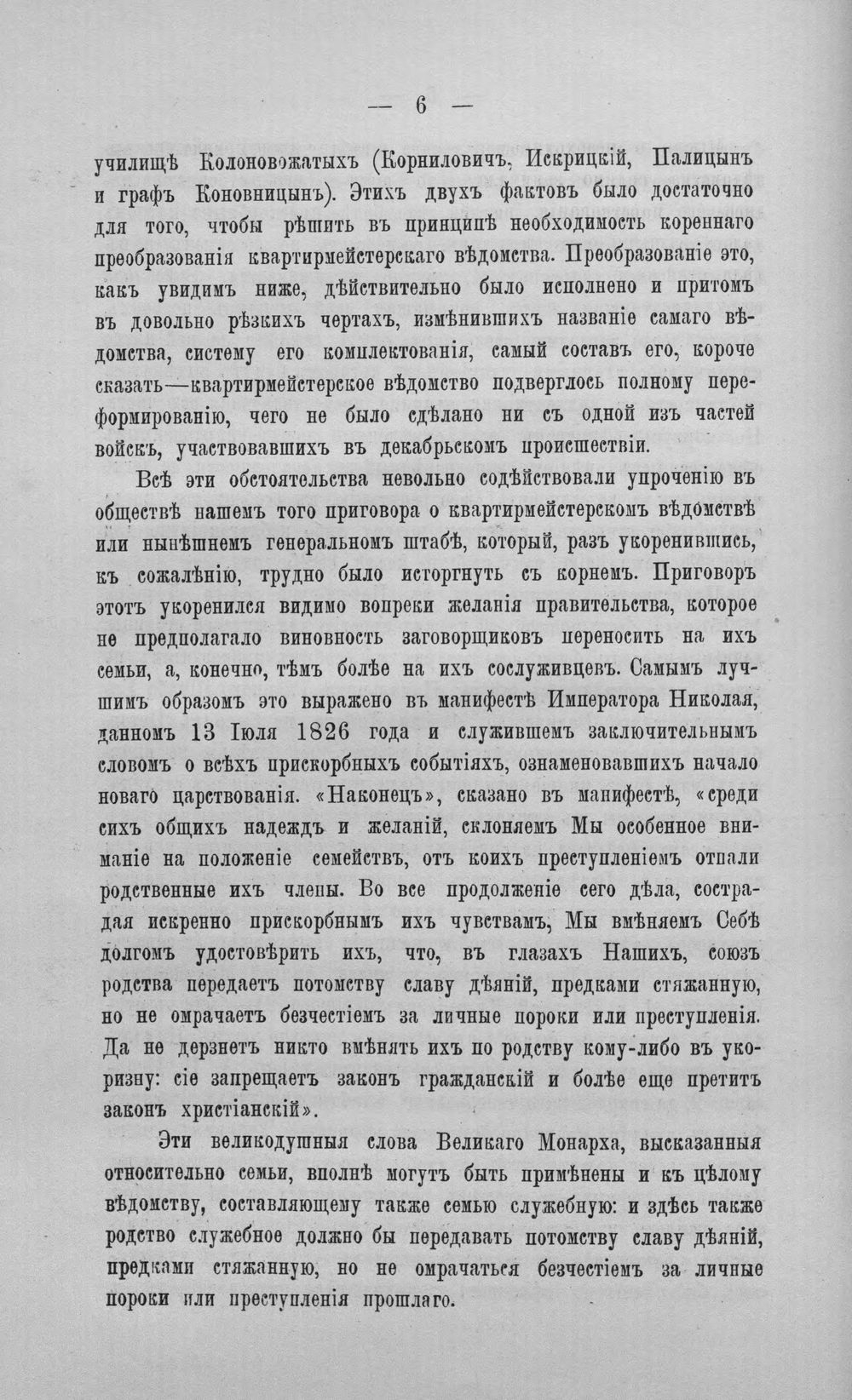 — 6 —

училищѣ Колоновожатыхъ (Корниловичъ, Искрицкій, Палицынъ и графъ Коновницынъ). Этихъ двухъ фактовъ было достаточно для того, чтобы рѣшить въ принципѣ необходимость кореннаго преобразованія квартирмейстерскаго вѣдомства. Преобразованіе это, какъ увидимъ ниже, дѣйствительно было исполнено и притомъ въ довольно рѣзкихъ чертахъ, измѣнившихъ названіе самаго вѣдомства, систему его комплектованія, самый составъ его, короче сказать—квартирмейстерское вѣдомство подверглось полному переформированію, чего не было сдѣлано ни съ одной изъ частей войскъ, участвовавшихъ въ декабрьскомъ происшествіи.

Всѣ эти обстоятельства невольно содѣйствовали упроченію въ обществѣ нашемъ того приговора о квартирмейстерскомъ вѣдомствѣ или нынѣшнемъ генеральномъ штабѣ, который, разъ укоренившись, къ сожалѣнію, трудно было исторгнуть съ корнемъ. Приговоръ этотъ укоренился видимо вопреки желанія правительства, которое не предполагало виновность заговорщиковъ переносить на ихъ семьи, а, конечно, тѣмъ болѣе на ихъ сослуживцевъ. Самымъ лучшимъ образомъ это выражено въ манифестѣ Императора Николая, данномъ 13 Іюля 1826 года и служившемъ заключительнымъ словомъ о всѣхъ прискорбныхъ событіяхъ, ознаменовавшихъ начало новаго царствованія. «Наконецъ», сказано въ манифестѣ, «среди сихъ общихъ надеждъ и желаній, склоняемъ Мы особенное вниманіе на положеніе семействъ, отъ коихъ преступленіемъ отпали родственные ихъ члены. Во все продолженіе сего дѣла, сострадая искренно прискорбнымъ ихъ чувствамъ, Мы вмѣняемъ Себѣ долгомъ удостовѣрить ихъ, что, въ глазахъ Нашихъ, союзъ родства передаетъ потомству славу дѣяній, предками стяжанную, но не омрачаетъ безчестіемъ за личные пороки или преступленія. Да не дерзнетъ никто вмѣнять ихъ по родству кому-либо въ укоризну: сіе запрещаетъ законъ гражданскій и болѣе еще претитъ законъ христіанскій».

Эти великодушныя слова Великаго Монарха, высказанныя относительно семьи, вполнѣ могутъ быть примѣнены и къ цѣлому вѣдомству, составляющему также семью служебную: и здѣсь также родство служебное должно бы передавать потомству славу дѣяній, предками стяжанную, но не омрачаться безчестіемъ за личные пороки или преступленія прошлаго.